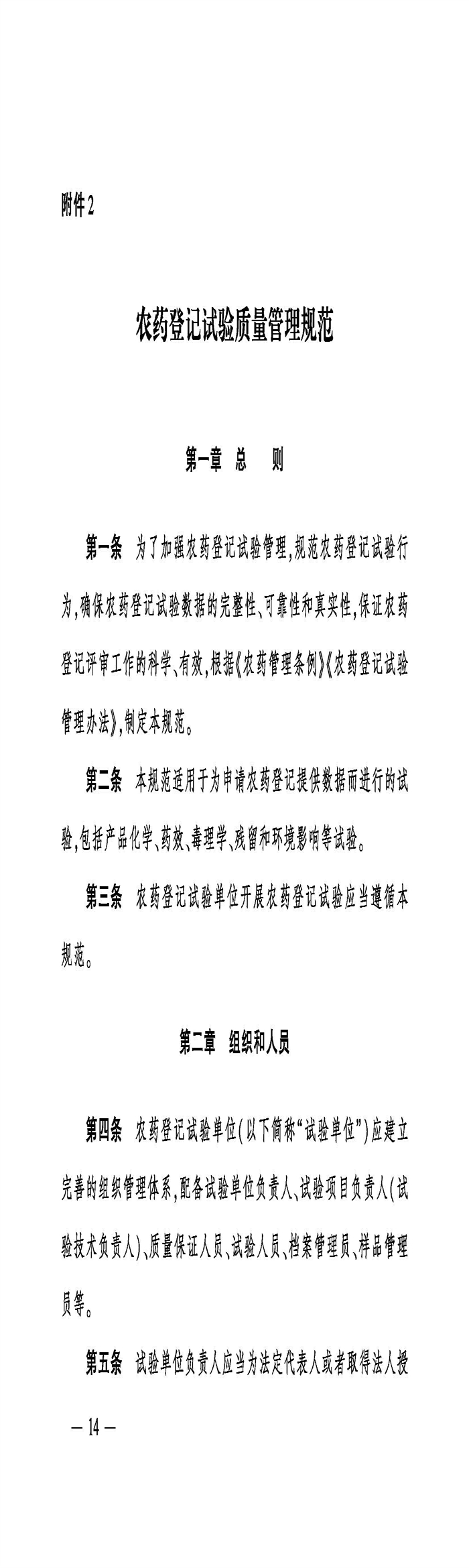 附件2

农药登记试验质量管理规范

第一章 总 则

第一条 为了加强农药登记试验管理，规范农药登记试验行为，确保农药登记试验数据的完整性、可靠性和真实性，保证农药登记评审工作的科学、有效，根据《农药管理条例》《农药登记试验管理办法》，制定本规范。

第二条 本规范适用于为申请农药登记提供数据而进行的试验，包括产品化学、药效、毒理学、残留和环境影响等试验。

第三条 农药登记试验单位开展农药登记试验应当遵循本规范。

第二章 组织和人员

第四条 农药登记试验单位（以下简称“试验单位”）应建立完善的组织管理体系，配备试验单位负责人、试验项目负责人（试验技术负责人）、质量保证人员、试验人员、档案管理员、样品管理员等。

第五条 试验单位负责人应当为法定代表人或者取得法人授

— 14 —